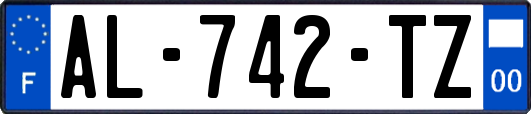 F
AL-742-TZ
00